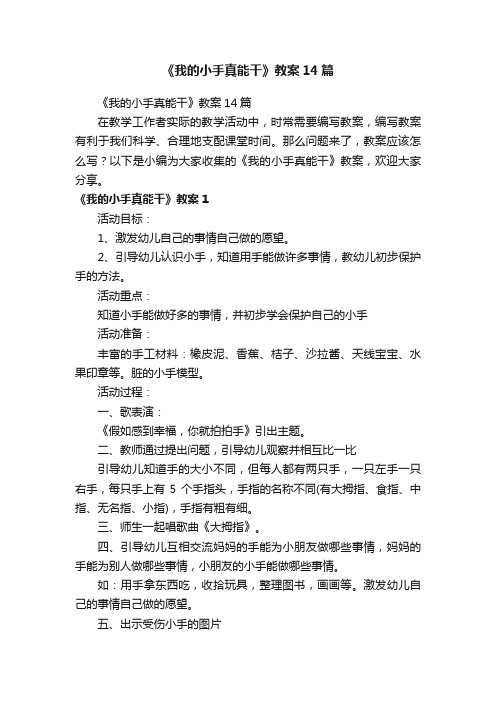 《我的小手真能干》教案14篇

《我的小手真能干》教案14篇

在教学工作者实际的教学活动中，时常需要编写教案，编写教案有利于我们科学、合理地支配课堂时间。那么问题来了，教案应该怎么写？以下是小编为大家收集的《我的小手真能干》教案，欢迎大家分享。

《我的小手真能干》教案1

活动目标：

1、激发幼儿自己的事情自己做的愿望。

2、引导幼儿认识小手，知道用手能做许多事情，教幼儿初步保护手的方法。

活动重点：

知道小手能做好多的事情，并初步学会保护自己的小手

活动准备：

丰富的手工材料：橡皮泥、香蕉、桔子、沙拉酱、天线宝宝、水果印章等。脏的小手模型。

活动过程：

一、歌表演：

《假如感到幸福，你就拍拍手》引出主题。

二、教师通过提出问题，引导幼儿观察并相互比一比

引导幼儿知道手的大小不同，但每人都有两只手，一只左手一只右手，每只手上有 5 个手指头，手指的名称不同(有大拇指、食指、中指、无名指、小指)，手指有粗有细。

三、师生一起唱歌曲《大拇指》。

四、引导幼儿互相交流妈妈的手能为小朋友做哪些事情，妈妈的手能为别人做哪些事情，小朋友的小手能做哪些事情。

如：用手拿东西吃，收拾玩具，整理图书，画画等。激发幼儿自己的事情自己做的愿望。

五、出示受伤小手的图片